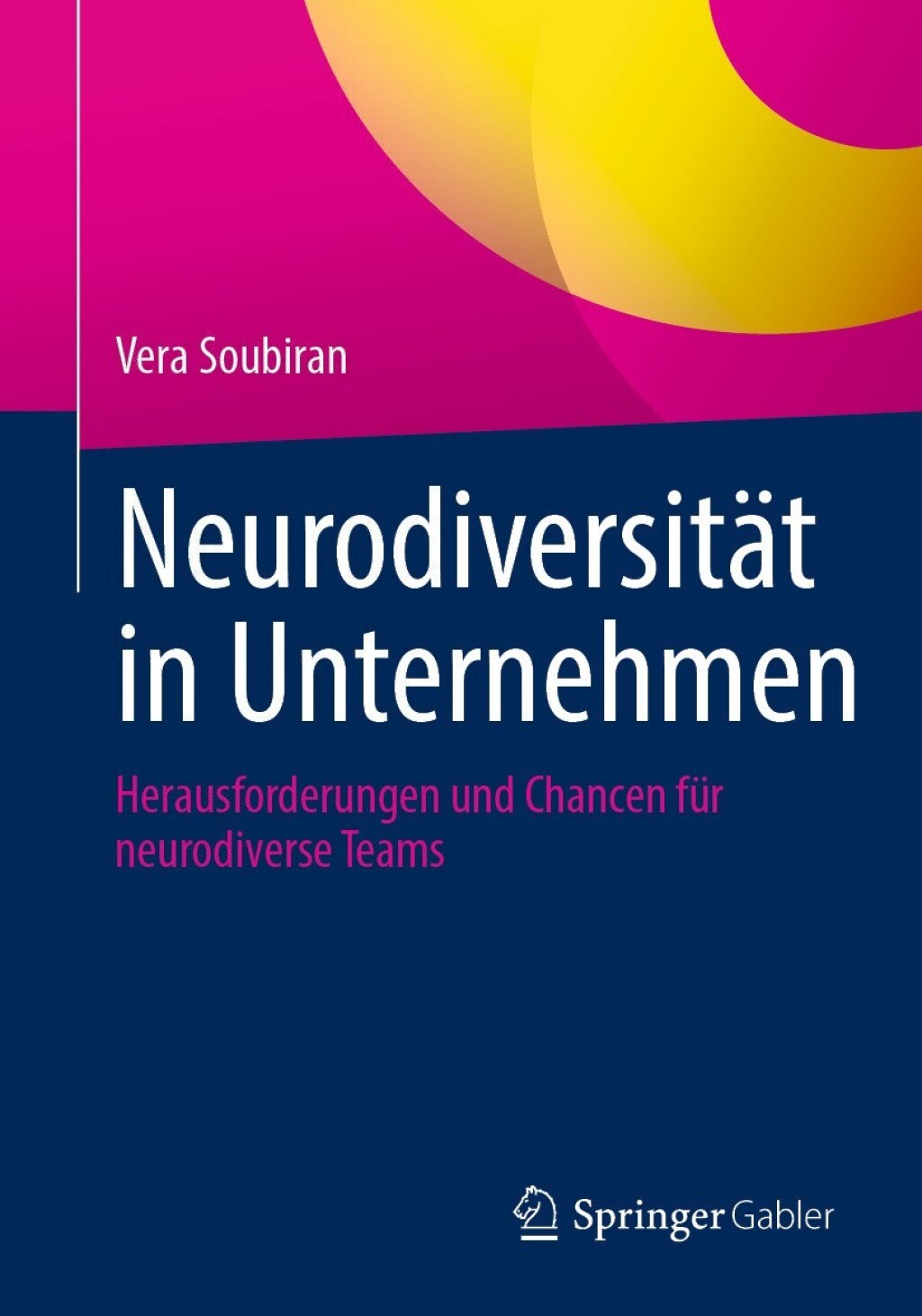 Vera Soubiran

Neurodiversität in Unternehmen

Herausforderungen und Chancen für neurodiverse Teams

Springer Gabler